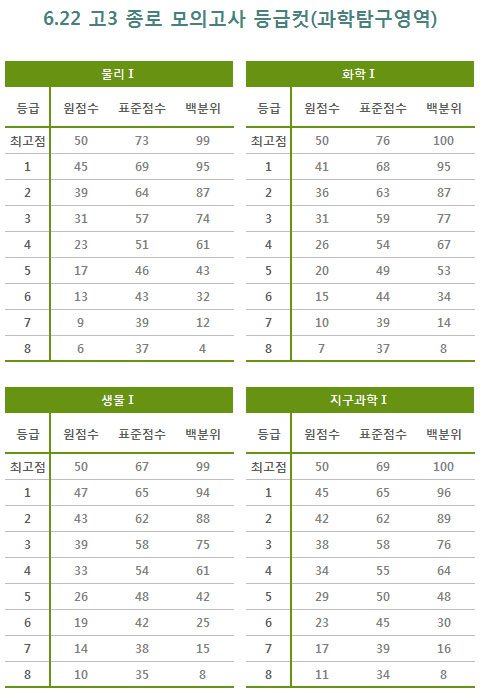 6.22 고3 종로 모의고사 등급컷(과학탐구영역)

물리 I

| 등급 | 원점수 | 표준점수 | 백분위 |
|---|---|---|---|
| 최고점 | 50 | 73 | 99 |
| 1 | 45 | 69 | 95 |
| 2 | 39 | 64 | 87 |
| 3 | 31 | 57 | 74 |
| 4 | 23 | 51 | 61 |
| 5 | 17 | 46 | 43 |
| 6 | 13 | 43 | 32 |
| 7 | 9 | 39 | 12 |
| 8 | 6 | 37 | 4 |

화학 I

| 등급 | 원점수 | 표준점수 | 백분위 |
|---|---|---|---|
| 최고점 | 50 | 76 | 100 |
| 1 | 41 | 68 | 95 |
| 2 | 36 | 63 | 87 |
| 3 | 31 | 59 | 77 |
| 4 | 26 | 54 | 67 |
| 5 | 20 | 49 | 53 |
| 6 | 15 | 44 | 34 |
| 7 | 10 | 39 | 14 |
| 8 | 7 | 37 | 8 |

생물 I

| 등급 | 원점수 | 표준점수 | 백분위 |
|---|---|---|---|
| 최고점 | 50 | 67 | 99 |
| 1 | 47 | 65 | 94 |
| 2 | 43 | 62 | 88 |
| 3 | 39 | 58 | 75 |
| 4 | 33 | 54 | 61 |
| 5 | 26 | 48 | 42 |
| 6 | 19 | 42 | 25 |
| 7 | 14 | 38 | 15 |
| 8 | 10 | 35 | 8 |

지구과학 I

| 등급 | 원점수 | 표준점수 | 백분위 |
|---|---|---|---|
| 최고점 | 50 | 69 | 100 |
| 1 | 45 | 65 | 96 |
| 2 | 42 | 62 | 89 |
| 3 | 38 | 58 | 76 |
| 4 | 34 | 55 | 64 |
| 5 | 29 | 50 | 48 |
| 6 | 23 | 45 | 30 |
| 7 | 17 | 39 | 16 |
| 8 | 11 | 34 | 8 |